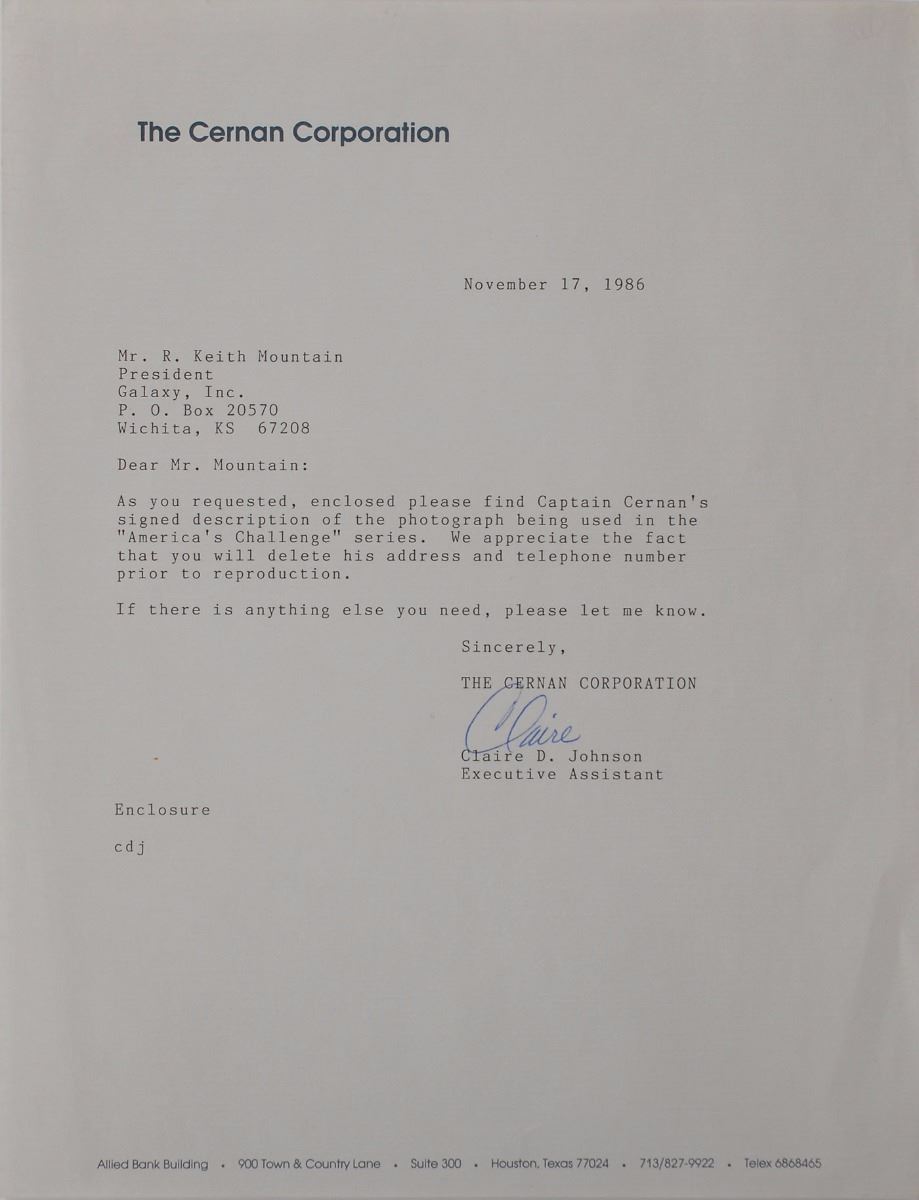 The Cernan Corporation

November 17, 1986

Mr. R. Keith Mountain
President
Galaxy, Inc.
P. O. Box 20570
Wichita, KS 67208

Dear Mr. Mountain:

As you requested, enclosed please find Captain Cernan's signed description of the photograph being used in the "America's Challenge" series. We appreciate the fact that you will delete his address and telephone number prior to reproduction.

If there is anything else you need, please let me know.

Sincerely,

THE CERNAN CORPORATION

Claire

Claire D. Johnson
Executive Assistant

Enclosure

cdj

Allied Bank Building • 900 Town & Country Lane • Suite 300 • Houston, Texas 77024 • 713/827-9922 • Telex 6868465